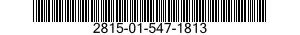 2815-01-547-1813